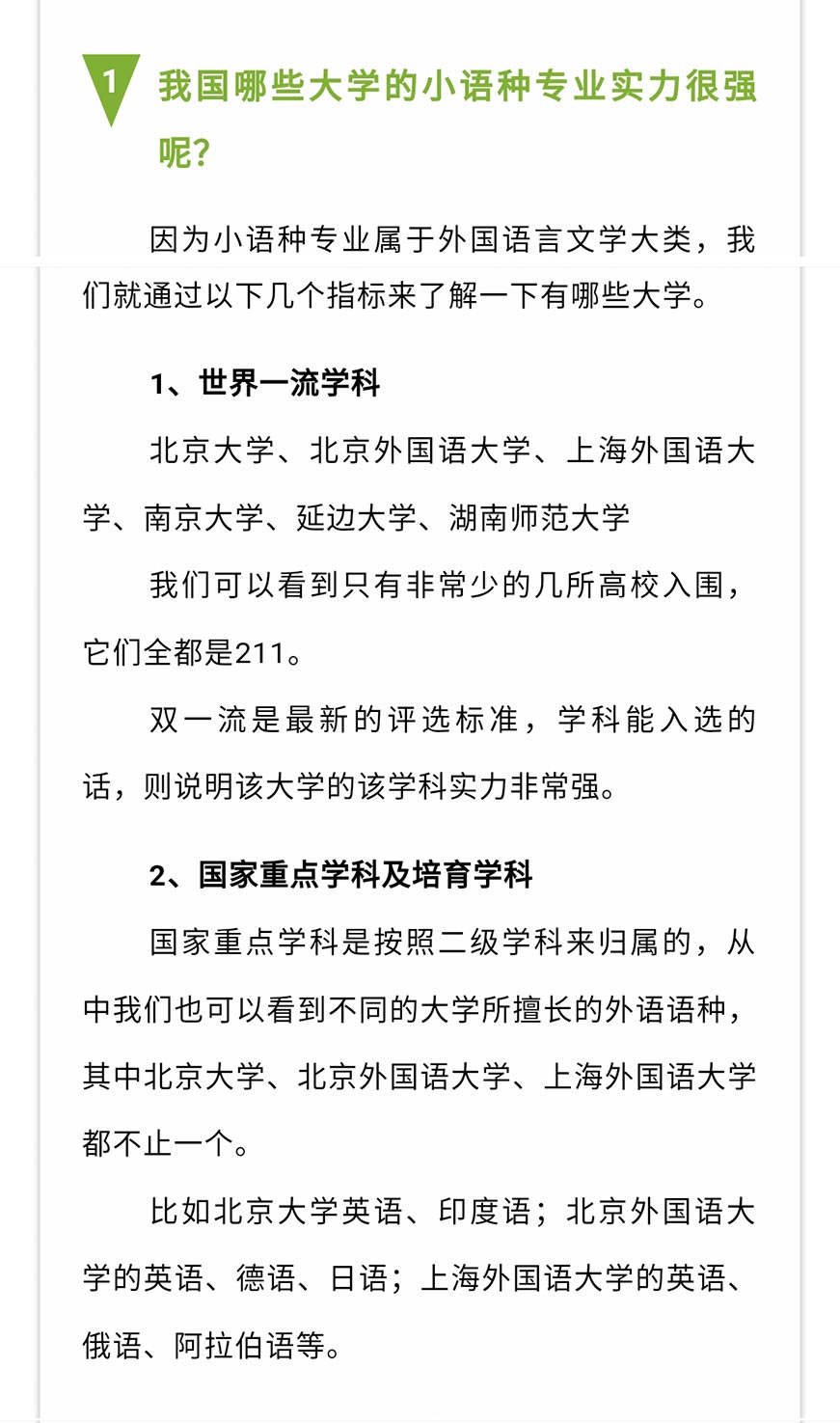 1 我国哪些大学的小语种专业实力很强呢?

因为小语种专业属于外国语言文学大类，我们就通过以下几个指标来了解一下有哪些大学。

1、世界一流学科

北京大学、北京外国语大学、上海外国语大学、南京大学、延边大学、湖南师范大学

我们可以看到只有非常少的几所高校入围，它们全都是211。

双一流是最新的评选标准，学科能入选的话，则说明该大学的该学科实力非常强。

2、国家重点学科及培育学科

国家重点学科是按照二级学科来归属的，从中我们也可以看到不同的大学所擅长的外语语种，其中北京大学、北京外国语大学、上海外国语大学都不止一个。

比如北京大学英语、印度语；北京外国语大学的英语、德语、日语；上海外国语大学的英语、俄语、阿拉伯语等。